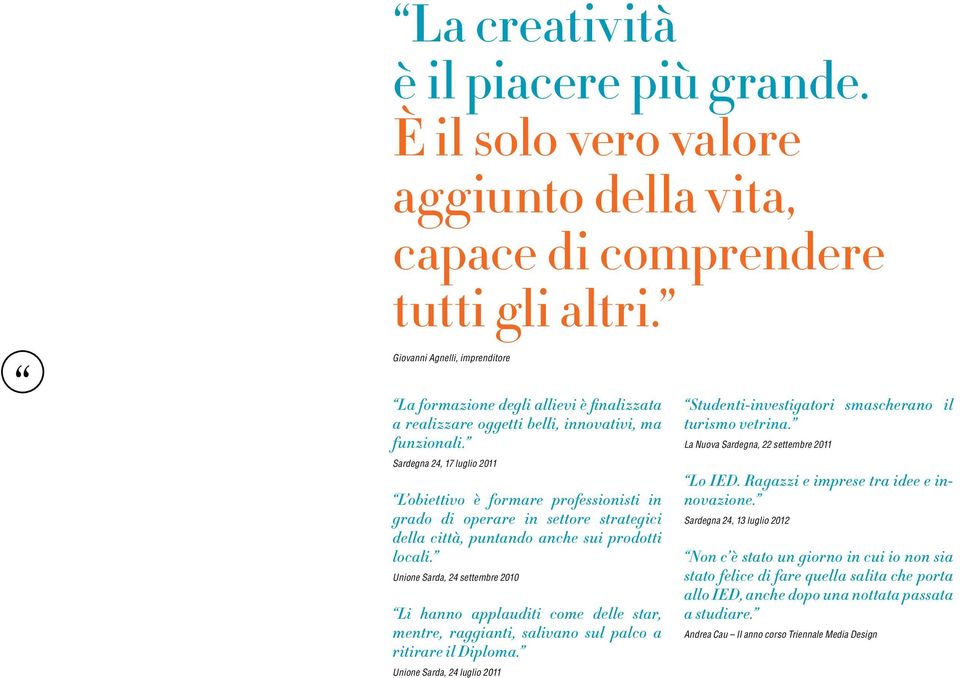 “La creatività è il piacere più grande. È il solo vero valore aggiunto della vita, capace di comprendere tutti gli altri.”

Giovanni Agnelli, imprenditore

“

“La formazione degli allievi è finalizzata a realizzare oggetti belli, innovativi, ma funzionali.”

Sardegna 24, 17 luglio 2011

“L’obiettivo è formare professionisti in grado di operare in settore strategici della città, puntando anche sui prodotti locali.”

Unione Sarda, 24 settembre 2010

“Li hanno applauditi come delle star, mentre, raggianti, salivano sul palco a ritirare il Diploma.”

Unione Sarda, 24 luglio 2011

“Studenti-investigatori smascherano il turismo vetrina.”

La Nuova Sardegna, 22 settembre 2011

“Lo IED. Ragazzi e imprese tra idee e innovazione.”

Sardegna 24, 13 luglio 2012

“Non c’è stato un giorno in cui io non sia stato felice di fare quella salita che porta allo IED, anche dopo una nottata passata a studiare.”

Andrea Cau – II anno corso Triennale Media Design